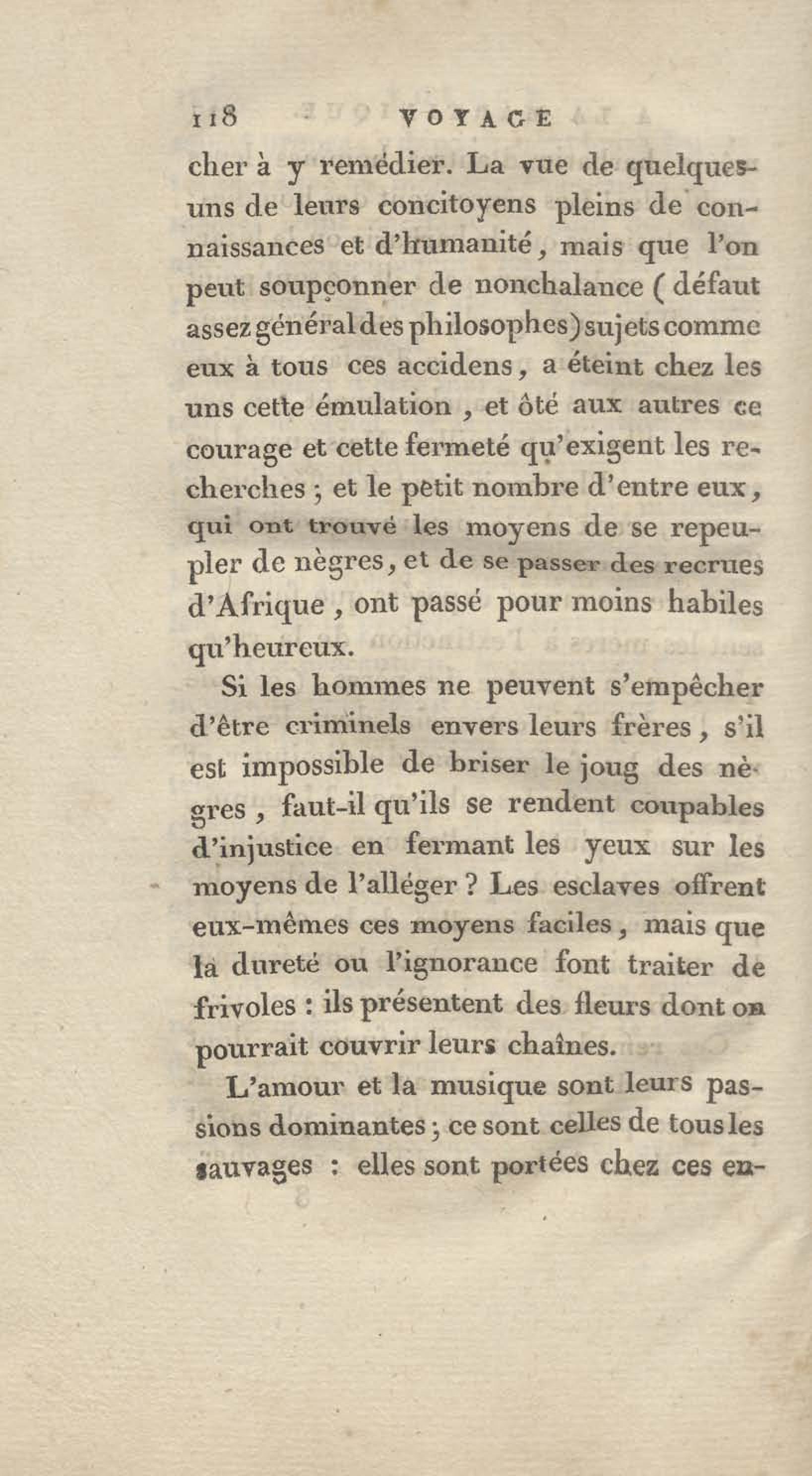 118 VOYAGE

cher à y remédier. La vue de quelques-uns de leurs concitoyens pleins de connaissances et d'humanité, mais que l'on peut soupçonner de nonchalance (défaut assez général des philosophes) sujets comme eux à tous ces accidens, a éteint chez les uns cette émulation, et ôté aux autres ce courage et cette fermeté qu'exigent les recherches; et le petit nombre d'entre eux, qui ont trouvé les moyens de se repeupler de nègres, et de se passer des recrues d'Afrique, ont passé pour moins habiles qu'heureux.

Si les hommes ne peuvent s'empêcher d'être criminels envers leurs frères, s'il est impossible de briser le joug des nègres, faut-il qu'ils se rendent coupables d'injustice en fermant les yeux sur les moyens de l'alléger? Les esclaves offrent eux-mêmes ces moyens faciles, mais que la dureté ou l'ignorance font traiter de frivoles: ils présentent des fleurs dont on pourrait couvrir leurs chaînes.

L'amour et la musique sont leurs passions dominantes; ce sont celles de tous les sauvages: elles sont portées chez ces en-